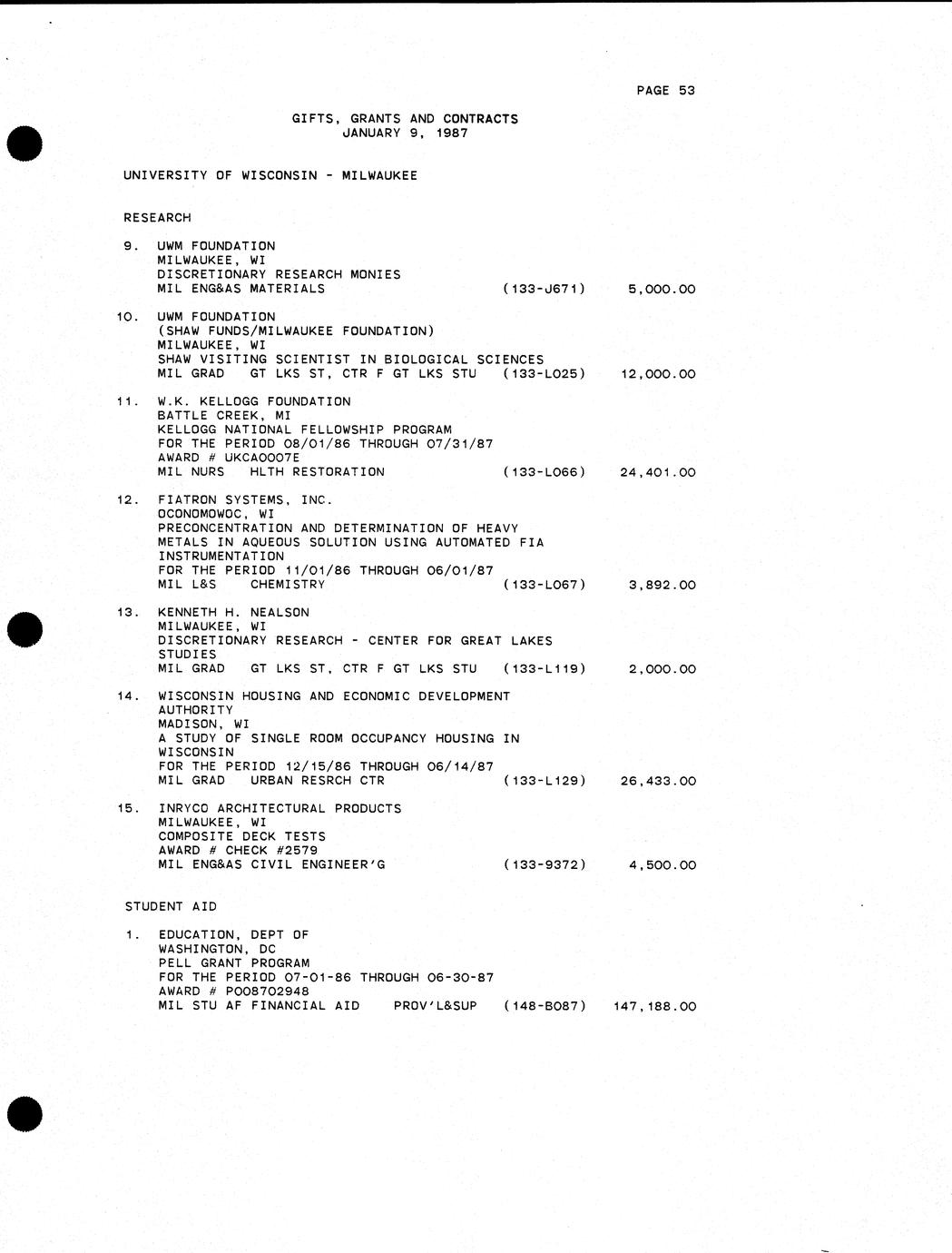 PAGE 53

GIFTS, GRANTS AND CONTRACTS
JANUARY 9, 1987

UNIVERSITY OF WISCONSIN - MILWAUKEE

RESEARCH

9. UWM FOUNDATION
MILWAUKEE, WI
DISCRETIONARY RESEARCH MONIES
MIL ENG&AS MATERIALS (133-J671) 5,000.00

10. UWM FOUNDATION
(SHAW FUNDS/MILWAUKEE FOUNDATION)
MILWAUKEE, WI
SHAW VISITING SCIENTIST IN BIOLOGICAL SCIENCES
MIL GRAD GT LKS ST, CTR F GT LKS STU (133-L025) 12,000.00

11. W.K. KELLOGG FOUNDATION
BATTLE CREEK, MI
KELLOGG NATIONAL FELLOWSHIP PROGRAM
FOR THE PERIOD 08/01/86 THROUGH 07/31/87
AWARD # UKCA0007E
MIL NURS HLTH RESTORATION (133-L066) 24,401.00

12. FIATRON SYSTEMS, INC.
OCONOMOWOC, WI
PRECONCENTRATION AND DETERMINATION OF HEAVY METALS IN AQUEOUS SOLUTION USING AUTOMATED FIA INSTRUMENTATION
FOR THE PERIOD 11/01/86 THROUGH 06/01/87
MIL L&S CHEMISTRY (133-L067) 3,892.00

13. KENNETH H. NEALSON
MILWAUKEE, WI
DISCRETIONARY RESEARCH - CENTER FOR GREAT LAKES STUDIES
MIL GRAD GT LKS ST, CTR F GT LKS STU (133-L119) 2,000.00

14. WISCONSIN HOUSING AND ECONOMIC DEVELOPMENT AUTHORITY
MADISON, WI
A STUDY OF SINGLE ROOM OCCUPANCY HOUSING IN WISCONSIN
FOR THE PERIOD 12/15/86 THROUGH 06/14/87
MIL GRAD URBAN RESRCH CTR (133-L129) 26,433.00

15. INRYCO ARCHITECTURAL PRODUCTS
MILWAUKEE, WI
COMPOSITE DECK TESTS
AWARD # CHECK #2579
MIL ENG&AS CIVIL ENGINEER'G (133-9372) 4,500.00

STUDENT AID

1. EDUCATION, DEPT OF
WASHINGTON, DC
PELL GRANT PROGRAM
FOR THE PERIOD 07-01-86 THROUGH 06-30-87
AWARD # P008702948
MIL STU AF FINANCIAL AID PROV'L&SUP (148-B087) 147,188.00